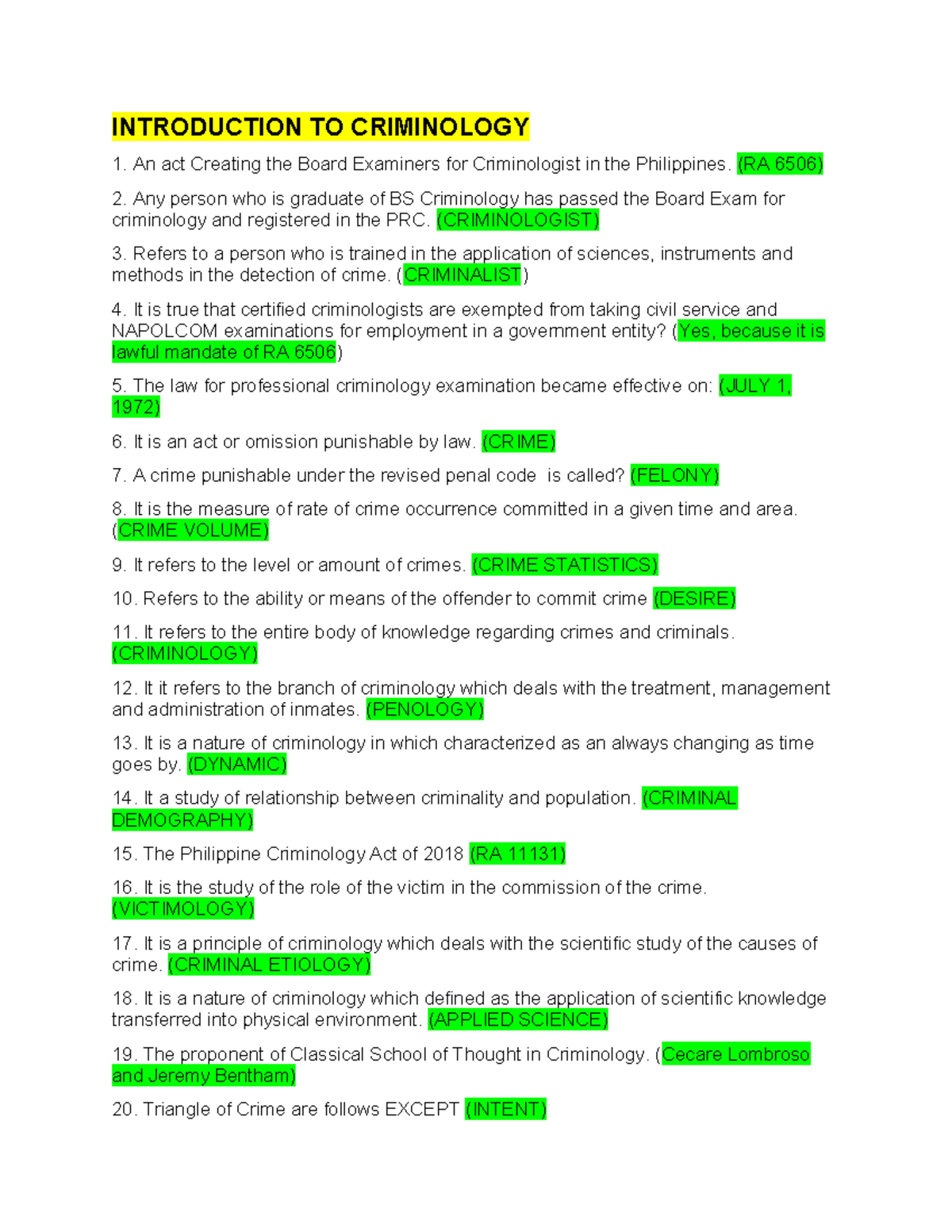 INTRODUCTION TO CRIMINOLOGY

1. An act Creating the Board Examiners for Criminologist in the Philippines. (RA 6506)

2. Any person who is graduate of BS Criminology has passed the Board Exam for criminology and registered in the PRC. (CRIMINOLOGIST)

3. Refers to a person who is trained in the application of sciences, instruments and methods in the detection of crime. (CRIMINALIST)

4. It is true that certified criminologists are exempted from taking civil service and NAPOLCOM examinations for employment in a government entity? (Yes, because it is lawful mandate of RA 6506)

5. The law for professional criminology examination became effective on: (JULY 1, 1972)

6. It is an act or omission punishable by law. (CRIME)

7. A crime punishable under the revised penal code is called? (FELONY)

8. It is the measure of rate of crime occurrence committed in a given time and area. (CRIME VOLUME)

9. It refers to the level or amount of crimes. (CRIME STATISTICS)

10. Refers to the ability or means of the offender to commit crime (DESIRE)

11. It refers to the entire body of knowledge regarding crimes and criminals. (CRIMINOLOGY)

12. It it refers to the branch of criminology which deals with the treatment, management and administration of inmates. (PENOLOGY)

13. It is a nature of criminology in which characterized as an always changing as time goes by. (DYNAMIC)

14. It a study of relationship between criminality and population. (CRIMINAL DEMOGRAPHY)

15. The Philippine Criminology Act of 2018 (RA 11131)

16. It is the study of the role of the victim in the commission of the crime. (VICTIMOLOGY)

17. It is a principle of criminology which deals with the scientific study of the causes of crime. (CRIMINAL ETIOLOGY)

18. It is a nature of criminology which defined as the application of scientific knowledge transferred into physical environment. (APPLIED SCIENCE)

19. The proponent of Classical School of Thought in Criminology. (Cecare Lombroso and Jeremy Bentham)

20. Triangle of Crime are follows EXCEPT (INTENT)